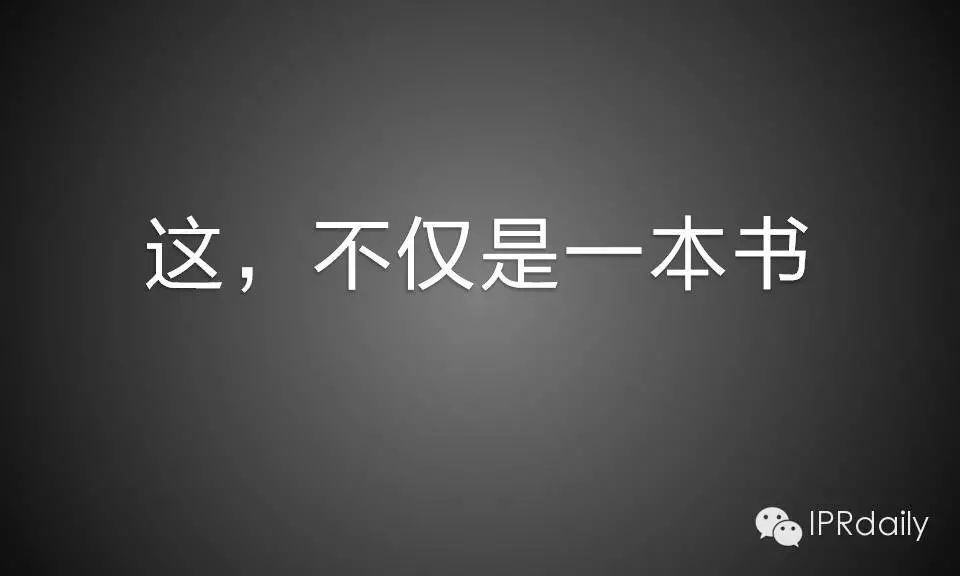 这，不仅是一本书

IPRdaily